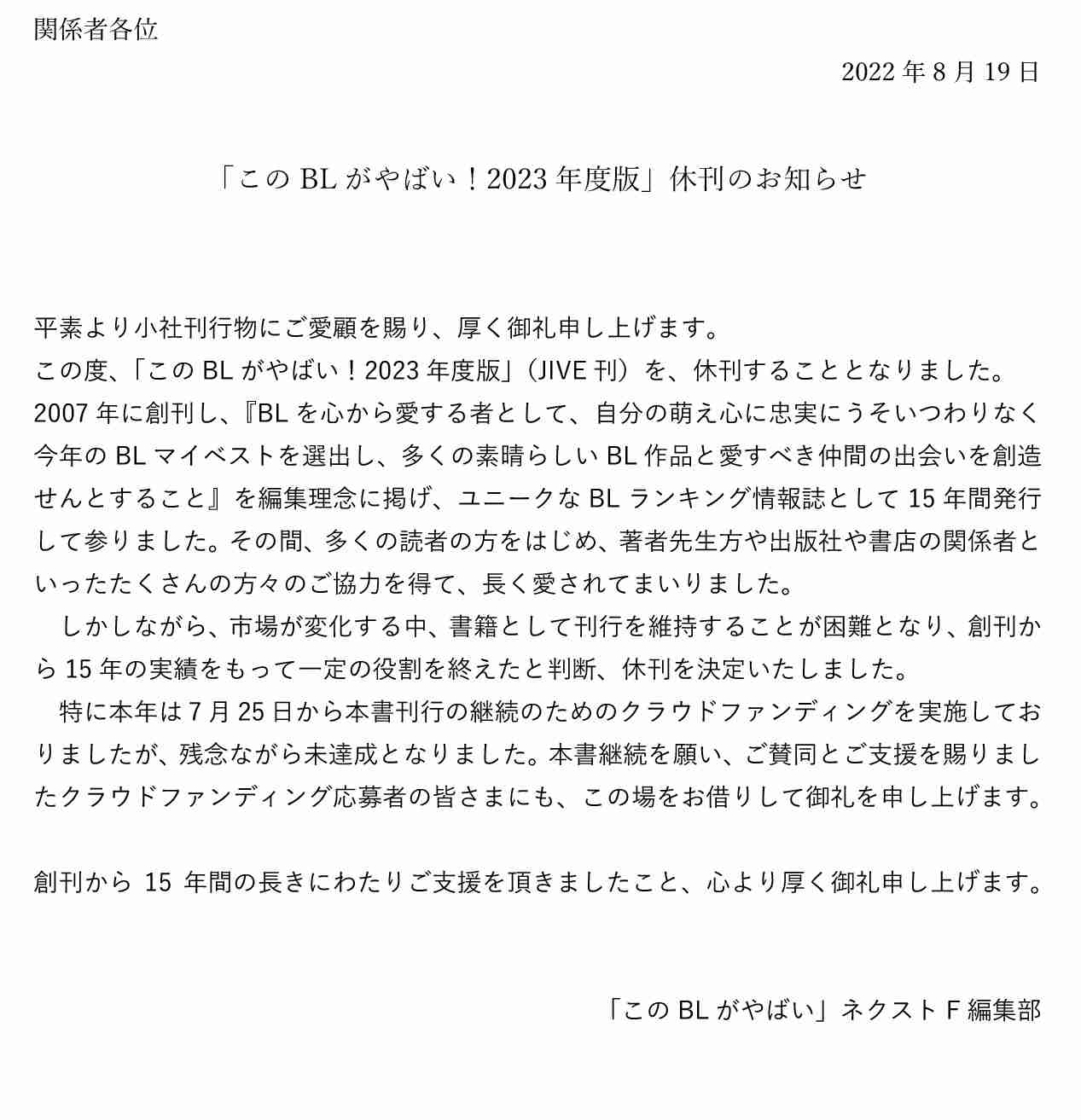 関係者各位

2022 年 8 月 19 日

「この BL がやばい！2023 年度版」休刊のお知らせ

平素より小社刊行物にご愛顧を賜り、厚く御礼申し上げます。
この度、「この BL がやばい！2023 年度版」（JIVE 刊）を、休刊することとなりました。
2007 年に創刊し、『BL を心から愛する者として、自分の萌え心に忠実にうそいつわりなく今年の BL マイベストを選出し、多くの素晴らしい BL 作品と愛すべき仲間の出会いを創造せんとすること』を編集理念に掲げ、ユニークな BL ランキング情報誌として 15 年間発行して参りました。その間、多くの読者の方をはじめ、著者先生方や出版社や書店の関係者といったたくさんの方々のご協力を得て、長く愛されてまいりました。
しかしながら、市場が変化する中、書籍として刊行を維持することが困難となり、創刊から 15 年の実績をもって一定の役割を終えたと判断、休刊を決定いたしました。
特に本年は 7 月 25 日から本書刊行の継続のためのクラウドファンディングを実施しておりましたが、残念ながら未達成となりました。本書継続を願い、ご賛同とご支援を賜りましたクラウドファンディング応募者の皆さまにも、この場をお借りして御礼を申し上げます。

創刊から 15 年間の長きにわたりご支援を頂きましたこと、心より厚く御礼申し上げます。

「この BL がやばい」ネクスト F 編集部